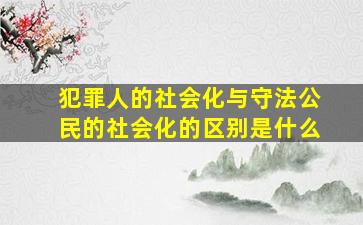 犯罪人的社会化与守法公民的社会化的区别是什么